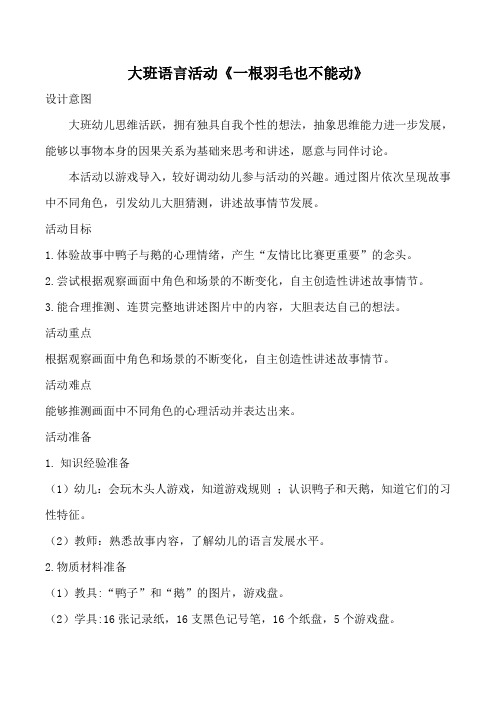 大班语言活动《一根羽毛也不能动》

设计意图

大班幼儿思维活跃，拥有独具自我个性的想法，抽象思维能力进一步发展，能够以事物本身的因果关系为基础来思考和讲述，愿意与同伴讨论。

本活动以游戏导入，较好调动幼儿参与活动的兴趣。通过图片依次呈现故事中不同角色，引发幼儿大胆猜测，讲述故事情节发展。

活动目标

1.体验故事中鸭子与鹅的心理情绪，产生“友情比比赛更重要”的念头。

2.尝试根据观察画面中角色和场景的不断变化，自主创造性讲述故事情节。

3.能合理推测、连贯完整地讲述图片中的内容，大胆表达自己的想法。

活动重点

根据观察画面中角色和场景的不断变化，自主创造性讲述故事情节。

活动难点

能够推测画面中不同角色的心理活动并表达出来。

活动准备

1. 知识经验准备

（1）幼儿：会玩木头人游戏，知道游戏规则 ；认识鸭子和天鹅，知道它们的习性特征。

（2）教师：熟悉故事内容，了解幼儿的语言发展水平。

2.物质材料准备

（1）教具:“鸭子”和“鹅”的图片，游戏盘。

（2）学具:16 张记录纸，16 支黑色记号笔，16 个纸盘，5 个游戏盘。